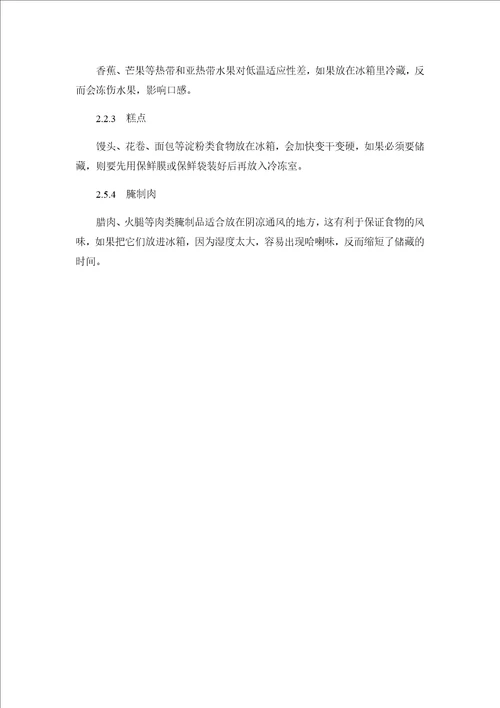 香蕉、芒果等热带和亚热带水果对低温适应性差，如果放在冰箱里冷藏，反而会冻伤水果，影响口感。

2.2.3　糕点

馒头、花卷、面包等淀粉类食物放在冰箱，会加快变干变硬，如果必须要储藏，则要先用保鲜膜或保鲜袋装好后再放入冷冻室。

2.5.4　腌制肉

腊肉、火腿等肉类腌制品适合放在阴凉通风的地方，这有利于保证食物的风味，如果把它们放进冰箱，因为湿度太大，容易出现哈喇味，反而缩短了储藏的时间。